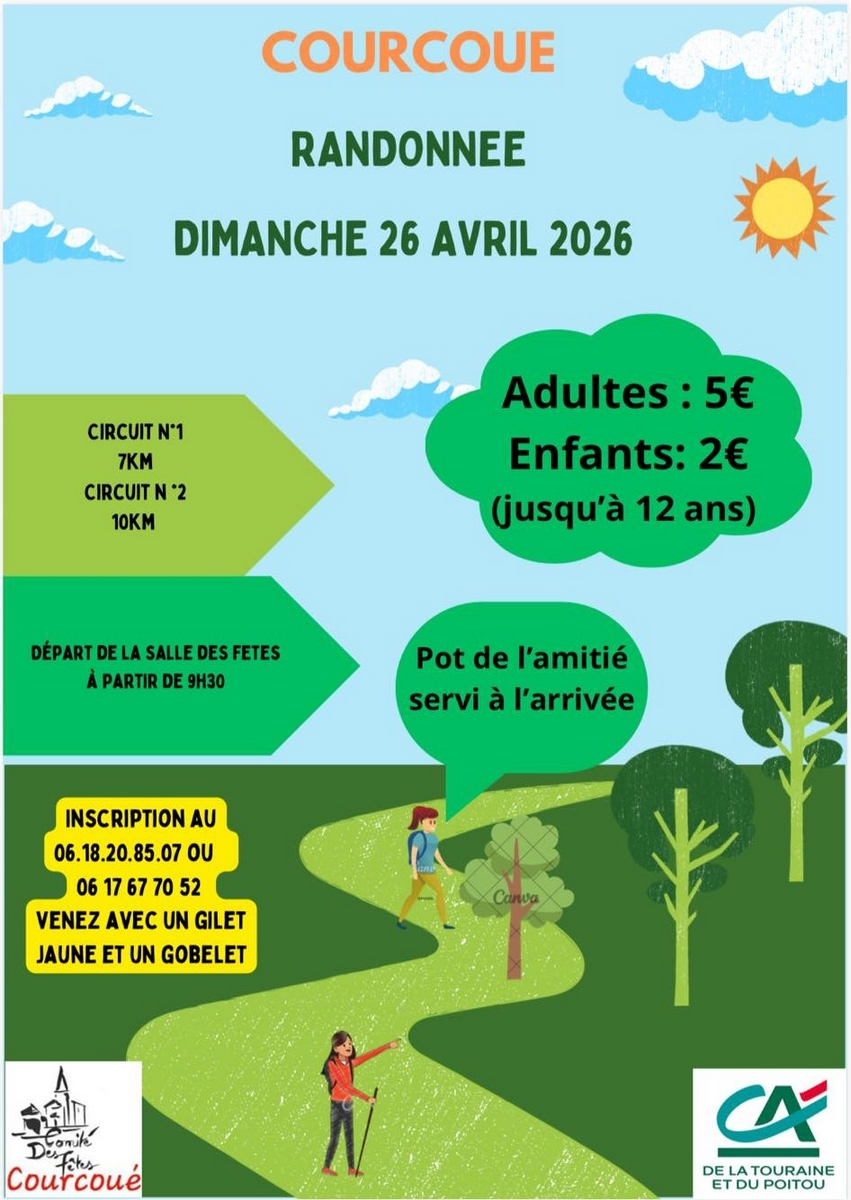 COURCOUE

RANDONNEE

DIMANCHE 26 AVRIL 2026

CIRCUIT N°1
7KM
CIRCUIT N °2
10KM

Adultes : 5€
Enfants: 2€
(jusqu'à 12 ans)

DÉPART DE LA SALLE DES FETES
À PARTIR DE 9H30

Pot de l'amitié
servi à l'arrivée

INSCRIPTION AU
06.18.20.85.07 OU
06 17 67 70 52
VENEZ AVEC UN GILET
JAUNE ET UN GOBELET

Canva

Comité Des Fêtes
Courcoué

CA
DE LA TOURAINE
ET DU POITOU